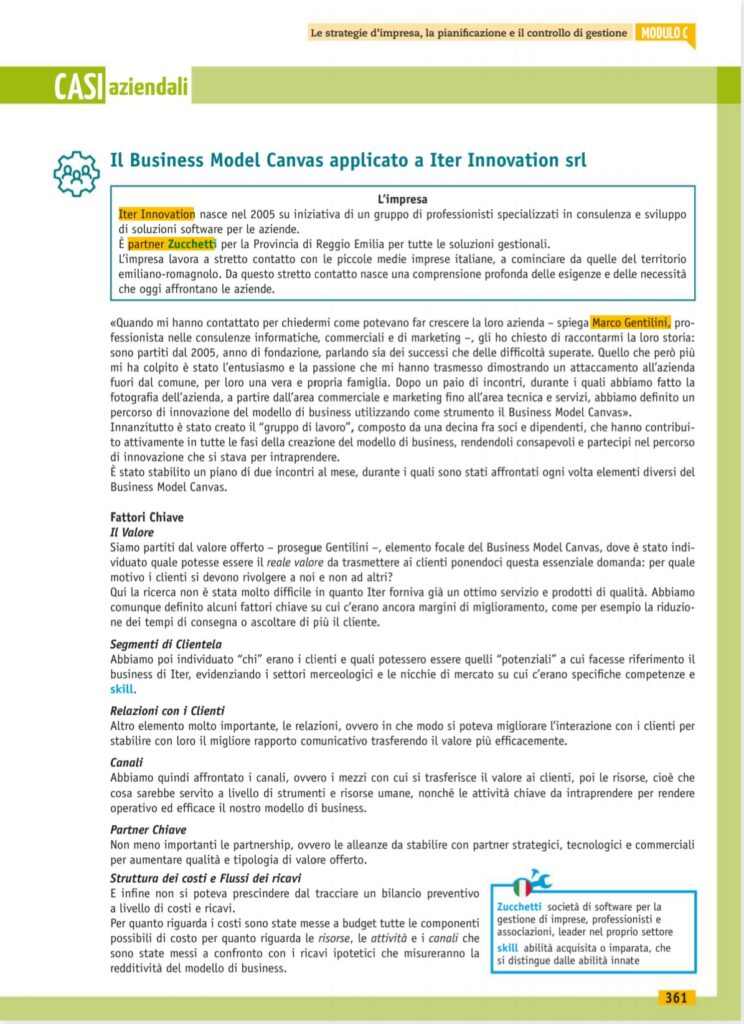 Le strategie d'impresa, la pianificazione e il controllo di gestione MODULO C

CASI aziendali

Il Business Model Canvas applicato a Iter Innovation srl

L'impresa
Iter Innovation nasce nel 2005 su iniziativa di un gruppo di professionisti specializzati in consulenza e sviluppo di soluzioni software per le aziende.
È partner Zucchetti per la Provincia di Reggio Emilia per tutte le soluzioni gestionali.
L'impresa lavora a stretto contatto con le piccole medie imprese italiane, a cominciare da quelle del territorio emiliano-romagnolo. Da questo stretto contatto nasce una comprensione profonda delle esigenze e delle necessità che oggi affrontano le aziende.

«Quando mi hanno contattato per chiedermi come potevano far crescere la loro azienda – spiega Marco Gentilini, professionista nelle consulenze informatiche, commerciali e di marketing –, gli ho chiesto di raccontarmi la loro storia: sono partiti dal 2005, anno di fondazione, parlando sia dei successi che delle difficoltà superate. Quello che però più mi ha colpito è stato l'entusiasmo e la passione che mi hanno trasmesso dimostrando un attaccamento all'azienda fuori dal comune, per loro una vera e propria famiglia. Dopo un paio di incontri, durante i quali abbiamo fatto la fotografia dell'azienda, a partire dall'area commerciale e marketing fino all'area tecnica e servizi, abbiamo definito un percorso di innovazione del modello di business utilizzando come strumento il Business Model Canvas».
Innanzitutto è stato creato il "gruppo di lavoro", composto da una decina fra soci e dipendenti, che hanno contribuito attivamente in tutte le fasi della creazione del modello di business, rendendoli consapevoli e partecipi nel percorso di innovazione che si stava per intraprendere.
È stato stabilito un piano di due incontri al mese, durante i quali sono stati affrontati ogni volta elementi diversi del Business Model Canvas.

Fattori Chiave
Il Valore
Siamo partiti dal valore offerto – prosegue Gentilini –, elemento focale del Business Model Canvas, dove è stato individuato quale potesse essere il reale valore da trasmettere ai clienti ponendoci questa essenziale domanda: per quale motivo i clienti si devono rivolgere a noi e non ad altri?
Qui la ricerca non è stata molto difficile in quanto Iter forniva già un ottimo servizio e prodotti di qualità. Abbiamo comunque definito alcuni fattori chiave su cui c'erano ancora margini di miglioramento, come per esempio la riduzione dei tempi di consegna o ascoltare di più il cliente.

Segmenti di Clientela
Abbiamo poi individuato "chi" erano i clienti e quali potessero essere quelli "potenziali" a cui facesse riferimento il business di Iter, evidenziando i settori merceologici e le nicchie di mercato su cui c'erano specifiche competenze e skill.

Relazioni con i Clienti
Altro elemento molto importante, le relazioni, ovvero in che modo si poteva migliorare l'interazione con i clienti per stabilire con loro il migliore rapporto comunicativo trasferendo il valore più efficacemente.

Canali
Abbiamo quindi affrontato i canali, ovvero i mezzi con cui si trasferisce il valore ai clienti, poi le risorse, cioè che cosa sarebbe servito a livello di strumenti e risorse umane, nonché le attività chiave da intraprendere per rendere operativo ed efficace il nostro modello di business.

Partner Chiave
Non meno importanti le partnership, ovvero le alleanze da stabilire con partner strategici, tecnologici e commerciali per aumentare qualità e tipologia di valore offerto.

Struttura dei costi e Flussi dei ricavi
E infine non si poteva prescindere dal tracciare un bilancio preventivo a livello di costi e ricavi.
Per quanto riguarda i costi sono state messe a budget tutte le componenti possibili di costo per quanto riguarda le risorse, le attività e i canali che sono state messi a confronto con i ricavi ipotetici che misureranno la redditività del modello di business.

Zucchetti società di software per la gestione di imprese, professionisti e associazioni, leader nel proprio settore
skill abilità acquisita o imparata, che si distingue dalle abilità innate

361